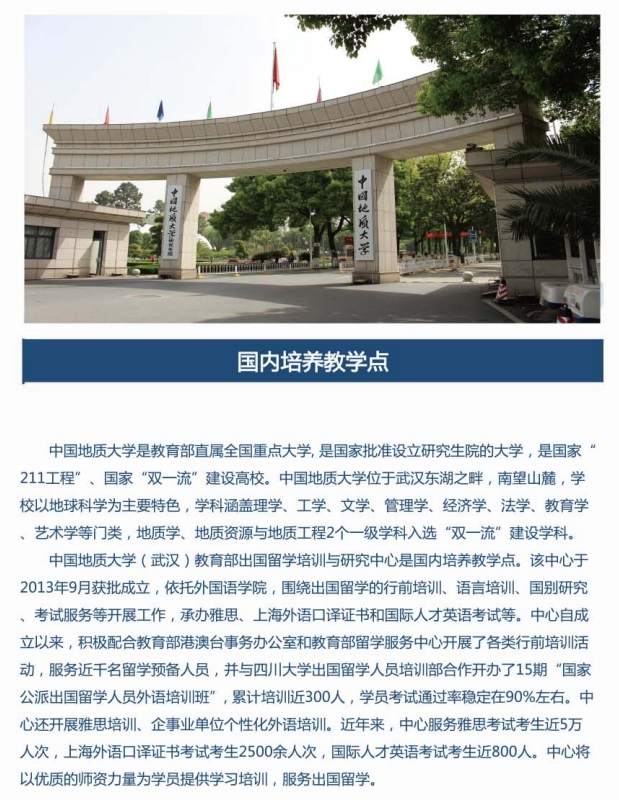 中国地质大学

中国地质大学

国内培养教学点

中国地质大学是教育部直属全国重点大学, 是国家批准设立研究生院的大学，是国家“211工程”、国家“双一流”建设高校。中国地质大学位于武汉东湖之畔，南望山麓，学校以地球科学为主要特色，学科涵盖理学、工学、文学、管理学、经济学、法学、教育学、艺术学等门类，地质学、地质资源与地质工程2个一级学科入选“双一流”建设学科。

中国地质大学（武汉）教育部出国留学培训与研究中心是国内培养教学点。该中心于2013年9月获批成立，依托外国语学院，围绕出国留学的行前培训、语言培训、国别研究、考试服务等开展工作，承办雅思、上海外语口译证书和国际人才英语考试等。中心自成立以来，积极配合教育部港澳台事务办公室和教育部留学服务中心开展了各类行前培训活动，服务近千名留学预备人员，并与四川大学出国留学人员培训部合作开办了15期“国家公派出国留学人员外语培训班”，累计培训近300人，学员考试通过率稳定在90%左右。中心还开展雅思培训、企事业单位个性化外语培训。近年来，中心服务雅思考试考生近5万人次，上海外语口译证书考试考生2500余人次，国际人才英语考试考生近800人。中心将以优质的师资力量为学员提供学习培训，服务出国留学。